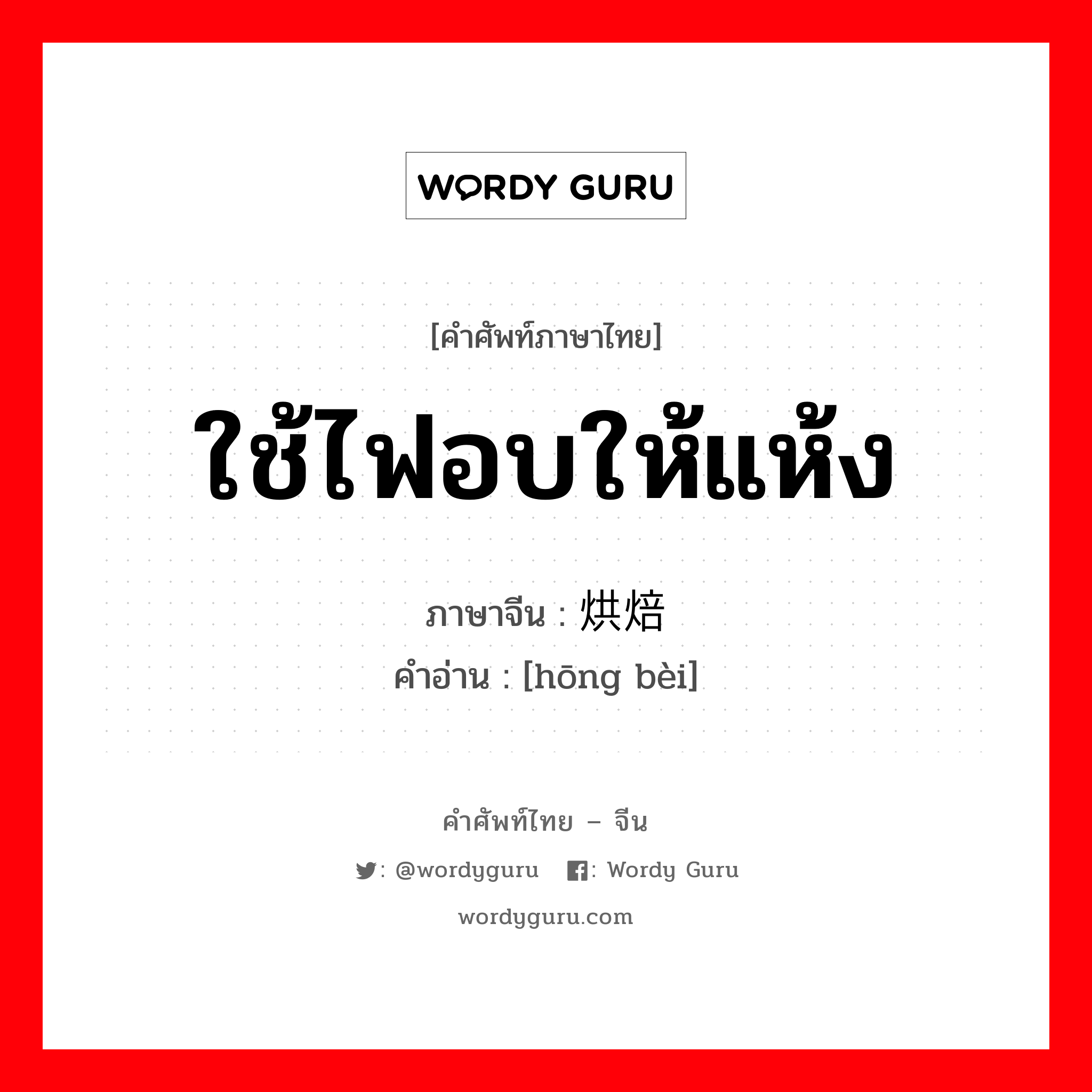 WORDY GURU

[คำศัพท์ภาษาไทย]

ใช้ไฟอบให้แห้ง

ภาษาจีน : 烘焙
คำอ่าน : [hōng bèi]

คำศัพท์ไทย – จีน

: @wordyguru : Wordy Guru

wordyguru.com